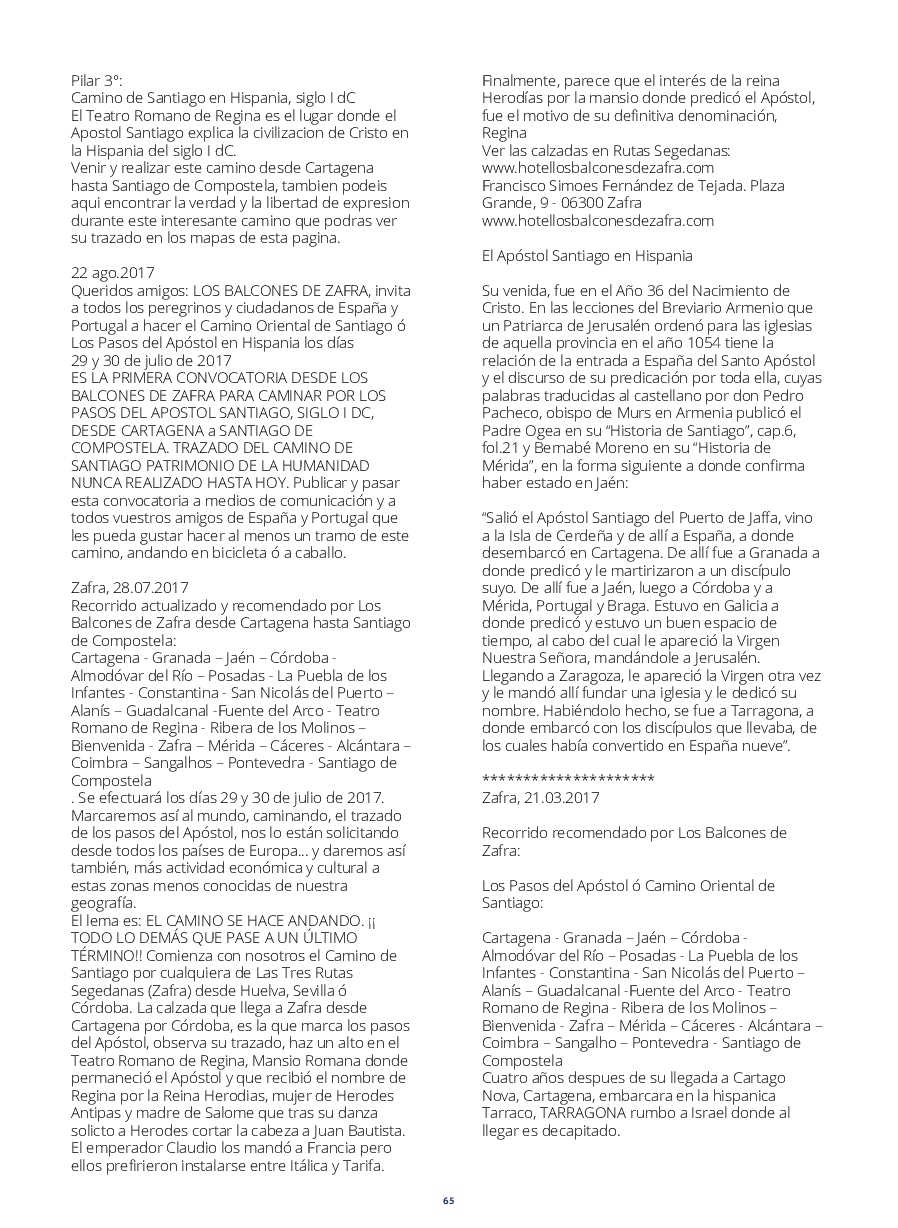 Pilar 3º:
Camino de Santiago en Hispania, siglo I dC
El Teatro Romano de Regina es el lugar donde el Apostol Santiago explica la civilizacion de Cristo en la Hispania del siglo I dC.
Venir y realizar este camino desde Cartagena hasta Santiago de Compostela, tambien podeis aqui encontrar la verdad y la libertad de expresion durante este interesante camino que podras ver su trazado en los mapas de esta pagina.

22 ago.2017
Queridos amigos: LOS BALCONES DE ZAFRA, invita a todos los peregrinos y ciudadanos de España y Portugal a hacer el Camino Oriental de Santiago ó Los Pasos del Apóstol en Hispania los días
29 y 30 de julio de 2017
ES LA PRIMERA CONVOCATORIA DESDE LOS BALCONES DE ZAFRA PARA CAMINAR POR LOS PASOS DEL APOSTOL SANTIAGO, SIGLO I DC, DESDE CARTAGENA a SANTIAGO DE COMPOSTELA. TRAZADO DEL CAMINO DE SANTIAGO PATRIMONIO DE LA HUMANIDAD NUNCA REALIZADO HASTA HOY. Publicar y pasar esta convocatoria a medios de comunicación y a todos vuestros amigos de España y Portugal que les pueda gustar hacer al menos un tramo de este camino, andando en bicicleta ó a caballo.

Zafra, 28.07.2017
Recorrido actualizado y recomendado por Los Balcones de Zafra desde Cartagena hasta Santiago de Compostela:
Cartagena - Granada – Jaén – Córdoba - Almodóvar del Río – Posadas - La Puebla de los Infantes - Constantina - San Nicolás del Puerto – Alanís – Guadalcanal -Fuente del Arco - Teatro Romano de Regina - Ribera de los Molinos – Bienvenida - Zafra – Mérida – Cáceres - Alcántara – Coimbra – Sangalhos – Pontevedra - Santiago de Compostela
. Se efectuará los días 29 y 30 de julio de 2017. Marcaremos así al mundo, caminando, el trazado de los pasos del Apóstol, nos lo están solicitando desde todos los países de Europa... y daremos así también, más actividad económica y cultural a estas zonas menos conocidas de nuestra geografía.
El lema es: EL CAMINO SE HACE ANDANDO. ¡¡ TODO LO DEMÁS QUE PASE A UN ÚLTIMO TÉRMINO!! Comienza con nosotros el Camino de Santiago por cualquiera de Las Tres Rutas Segedanas (Zafra) desde Huelva, Sevilla ó Córdoba. La calzada que llega a Zafra desde Cartagena por Córdoba, es la que marca los pasos del Apóstol, observa su trazado, haz un alto en el Teatro Romano de Regina, Mansio Romana donde permaneció el Apóstol y que recibió el nombre de Regina por la Reina Herodias, mujer de Herodes Antipas y madre de Salome que tras su danza solicto a Herodes cortar la cabeza a Juan Bautista. El emperador Claudio los mandó a Francia pero ellos prefirieron instalarse entre Itálica y Tarifa.

Finalmente, parece que el interés de la reina Herodías por la mansio donde predicó el Apóstol, fue el motivo de su definitiva denominación, Regina
Ver las calzadas en Rutas Segedanas: www.hotellosbalconesdezafra.com
Francisco Simoes Fernández de Tejada. Plaza Grande, 9 - 06300 Zafra
www.hotellosbalconesdezafra.com

El Apóstol Santiago en Hispania

Su venida, fue en el Año 36 del Nacimiento de Cristo. En las lecciones del Breviario Armenio que un Patriarca de Jerusalén ordenó para las iglesias de aquella provincia en el año 1054 tiene la relación de la entrada a España del Santo Apóstol y el discurso de su predicación por toda ella, cuyas palabras traducidas al castellano por don Pedro Pacheco, obispo de Murs en Armenia publicó el Padre Ogea en su “Historia de Santiago”, cap.6, fol.21 y Bernabé Moreno en su “Historia de Mérida”, en la forma siguiente a donde confirma haber estado en Jaén:

“Salió el Apóstol Santiago del Puerto de Jaffa, vino a la Isla de Cerdeña y de allí a España, a donde desembarcó en Cartagena. De allí fue a Granada a donde predicó y le martirizaron a un discípulo suyo. De allí fue a Jaén, luego a Córdoba y a Mérida, Portugal y Braga. Estuvo en Galicia a donde predicó y estuvo un buen espacio de tiempo, al cabo del cual le apareció la Virgen Nuestra Señora, mandándole a Jerusalén. Llegando a Zaragoza, le apareció la Virgen otra vez y le mandó allí fundar una iglesia y le dedicó su nombre. Habiéndolo hecho, se fue a Tarragona, a donde embarcó con los discípulos que llevaba, de los cuales había convertido en España nueve”.

*********************
Zafra, 21.03.2017

Recorrido recomendado por Los Balcones de Zafra:

Los Pasos del Apóstol ó Camino Oriental de Santiago:

Cartagena - Granada – Jaén – Córdoba - Almodóvar del Río – Posadas - La Puebla de los Infantes - Constantina - San Nicolás del Puerto – Alanís – Guadalcanal -Fuente del Arco - Teatro Romano de Regina - Ribera de los Molinos – Bienvenida - Zafra – Mérida – Cáceres - Alcántara – Coimbra – Sangalho – Pontevedra - Santiago de Compostela
Cuatro años despues de su llegada a Cartago Nova, Cartagena, embarcara en la hispanica Tarraco, TARRAGONA rumbo a Israel donde al llegar es decapitado.

65